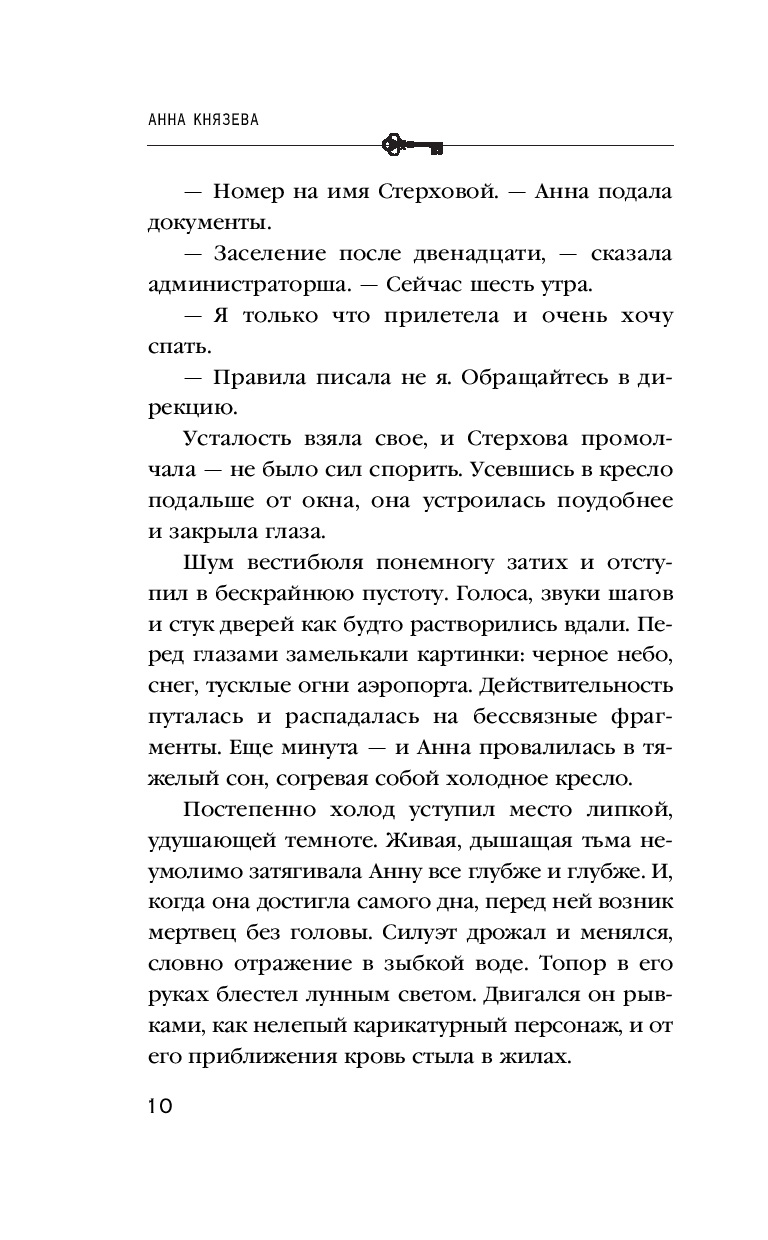 АННА КНЯЗЕВА

— Номер на имя Стерховой. — Анна подала документы.

— Заселение после двенадцати, — сказала администраторша. — Сейчас шесть утра.

— Я только что прилетела и очень хочу спать.

— Правила писала не я. Обращайтесь в дирекцию.

Усталость взяла свое, и Стерхова промолчала — не было сил спорить. Усевшись в кресло подальше от окна, она устроилась поудобнее и закрыла глаза.

Шум вестибюля понемногу затих и отступил в бескрайнюю пустоту. Голоса, звуки шагов и стук дверей как будто растворились вдали. Перед глазами замелькали картинки: черное небо, снег, тусклые огни аэропорта. Действительность путалась и распадалась на бессвязные фрагменты. Еще минута — и Анна провалилась в тяжелый сон, согревая собой холодное кресло.

Постепенно холод уступил место липкой, удушающей темноте. Живая, дышащая тьма неумолимо затягивала Анну все глубже и глубже. И, когда она достигла самого дна, перед ней возник мертвец без головы. Силуэт дрожал и менялся, словно отражение в зыбкой воде. Топор в его руках блестел лунным светом. Двигался он рывками, как нелепый карикатурный персонаж, и от его приближения кровь стыла в жилах.

10